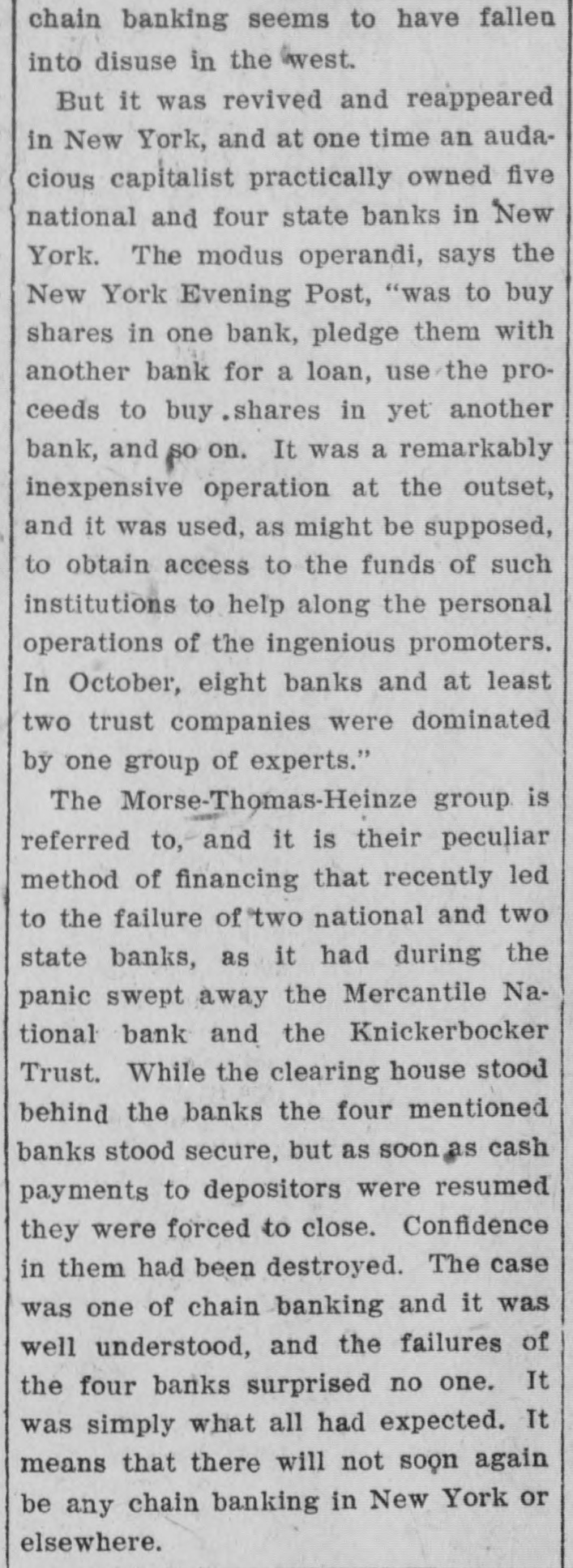 chain banking seems to have fallen into disuse in the west.

But it was revived and reappeared in New York, and at one time an audacious capitalist practically owned five national and four state banks in New York. The modus operandi, says the New York Evening Post, "was to buy shares in one bank, pledge them with another bank for a loan, use the proceeds to buy .shares in yet another bank, and so on. It was a remarkably inexpensive operation at the outset, and it was used, as might be supposed, to obtain access to the funds of such institutions to help along the personal operations of the ingenious promoters. In October, eight banks and at least two trust companies were dominated by one group of experts."

The Morse-Thomas-Heinze group is referred to, and it is their peculiar method of financing that recently led to the failure of two national and two state banks, as it had during the panic swept away the Mercantile National bank and the Knickerbocker Trust. While the clearing house stood behind the banks the four mentioned banks stood secure, but as soon as cash payments to depositors were resumed they were forced to close. Confidence in them had been destroyed. The case was one of chain banking and it was well understood, and the failures of the four banks surprised no one. It was simply what all had expected. It means that there will not soon again be any chain banking in New York or elsewhere.